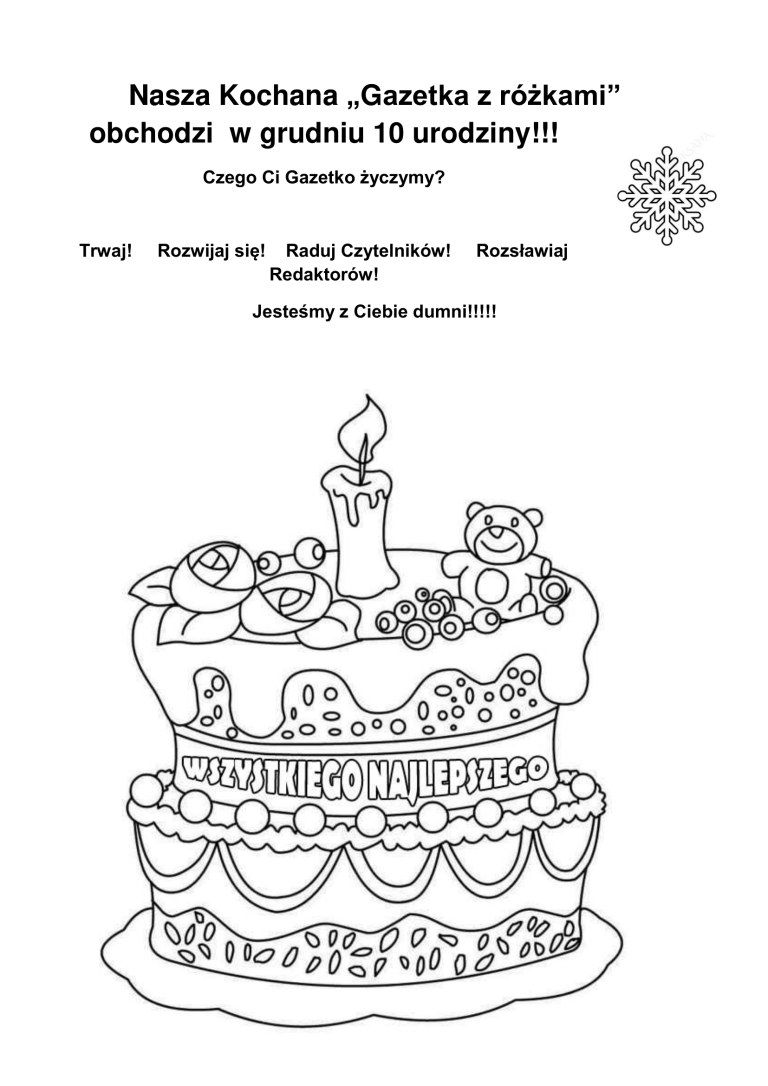 Nasza Kochana „Gazetka z różkami”
obchodzi w grudniu 10 urodziny!!!

Czego Ci Gazetko życzymy?

Trwaj! Rozwijaj się! Raduj Czytelników! Rozsławiaj Redaktorów!

Jesteśmy z Ciebie dumni!!!!!

WSZYSTKIEGO NAJLEPSZEGO